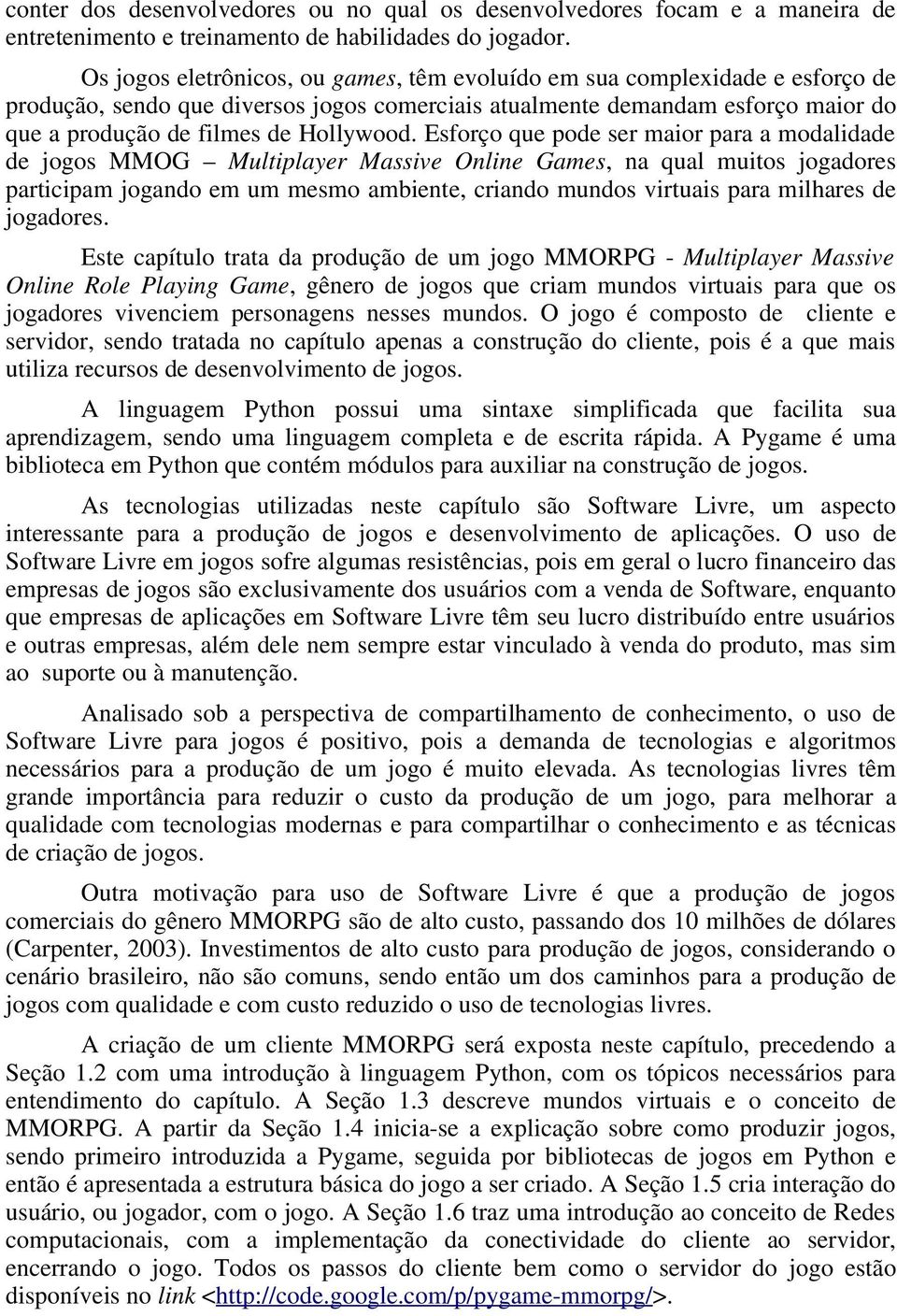 conter dos desenvolvedores ou no qual os desenvolvedores focam e a maneira de entretenimento e treinamento de habilidades do jogador.

Os jogos eletrônicos, ou games, têm evoluído em sua complexidade e esforço de produção, sendo que diversos jogos comerciais atualmente demandam esforço maior do que a produção de filmes de Hollywood. Esforço que pode ser maior para a modalidade de jogos MMOG – Multiplayer Massive Online Games, na qual muitos jogadores participam jogando em um mesmo ambiente, criando mundos virtuais para milhares de jogadores.

Este capítulo trata da produção de um jogo MMORPG - Multiplayer Massive Online Role Playing Game, gênero de jogos que criam mundos virtuais para que os jogadores vivenciem personagens nesses mundos. O jogo é composto de cliente e servidor, sendo tratada no capítulo apenas a construção do cliente, pois é a que mais utiliza recursos de desenvolvimento de jogos.

A linguagem Python possui uma sintaxe simplificada que facilita sua aprendizagem, sendo uma linguagem completa e de escrita rápida. A Pygame é uma biblioteca em Python que contém módulos para auxiliar na construção de jogos.

As tecnologias utilizadas neste capítulo são Software Livre, um aspecto interessante para a produção de jogos e desenvolvimento de aplicações. O uso de Software Livre em jogos sofre algumas resistências, pois em geral o lucro financeiro das empresas de jogos são exclusivamente dos usuários com a venda de Software, enquanto que empresas de aplicações em Software Livre têm seu lucro distribuído entre usuários e outras empresas, além dele nem sempre estar vinculado à venda do produto, mas sim ao suporte ou à manutenção.

Analisado sob a perspectiva de compartilhamento de conhecimento, o uso de Software Livre para jogos é positivo, pois a demanda de tecnologias e algoritmos necessários para a produção de um jogo é muito elevada. As tecnologias livres têm grande importância para reduzir o custo da produção de um jogo, para melhorar a qualidade com tecnologias modernas e para compartilhar o conhecimento e as técnicas de criação de jogos.

Outra motivação para uso de Software Livre é que a produção de jogos comerciais do gênero MMORPG são de alto custo, passando dos 10 milhões de dólares (Carpenter, 2003). Investimentos de alto custo para produção de jogos, considerando o cenário brasileiro, não são comuns, sendo então um dos caminhos para a produção de jogos com qualidade e com custo reduzido o uso de tecnologias livres.

A criação de um cliente MMORPG será exposta neste capítulo, precedendo a Seção 1.2 com uma introdução à linguagem Python, com os tópicos necessários para entendimento do capítulo. A Seção 1.3 descreve mundos virtuais e o conceito de MMORPG. A partir da Seção 1.4 inicia-se a explicação sobre como produzir jogos, sendo primeiro introduzida a Pygame, seguida por bibliotecas de jogos em Python e então é apresentada a estrutura básica do jogo a ser criado. A Seção 1.5 cria interação do usuário, ou jogador, com o jogo. A Seção 1.6 traz uma introdução ao conceito de Redes computacionais, com a implementação da conectividade do cliente ao servidor, encerrando o jogo. Todos os passos do cliente bem como o servidor do jogo estão disponíveis no link <http://code.google.com/p/pygame-mmorpg/>.